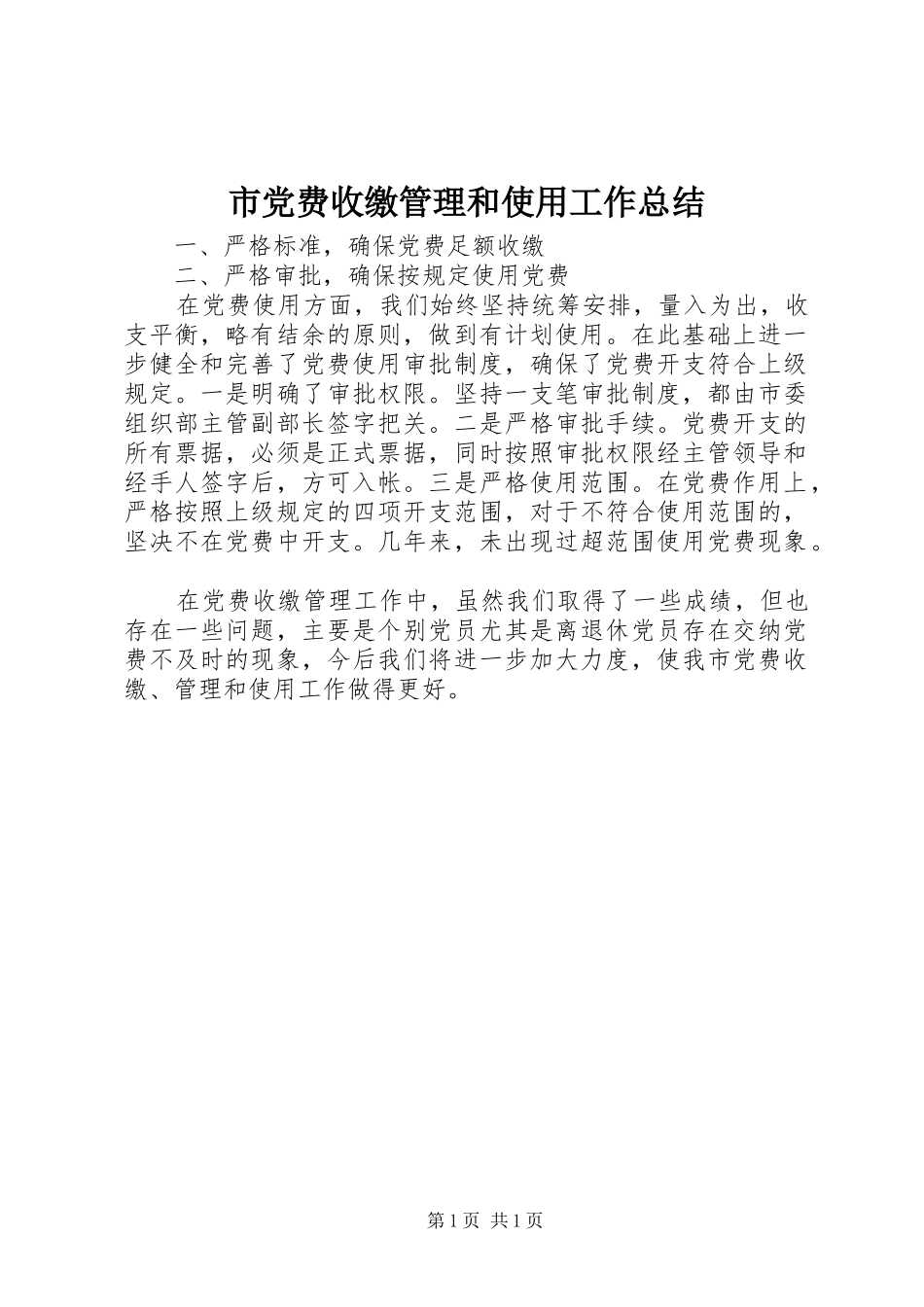 市党费收缴管理和使用工作总结

一、严格标准，确保党费足额收缴

二、严格审批，确保按规定使用党费

在党费使用方面，我们始终坚持统筹安排，量入为出，收支平衡，略有结余的原则，做到有计划使用。在此基础上进一步健全和完善了党费使用审批制度，确保了党费开支符合上级规定。一是明确了审批权限。坚持一支笔审批制度，都由市委组织部主管副部长签字把关。二是严格审批手续。党费开支的所有票据，必须是正式票据，同时按照审批权限经主管领导和经手人签字后，方可入帐。三是严格使用范围。在党费作用上，严格按照上级规定的四项开支范围，对于不符合使用范围的，坚决不在党费中开支。几年来，未出现过超范围使用党费现象。

在党费收缴管理工作中，虽然我们取得了一些成绩，但也存在一些问题，主要是个别党员尤其是离退休党员存在交纳党费不及时的现象，今后我们将进一步加大力度，使我市党费收缴、管理和使用工作做得更好。

第1页 共1页